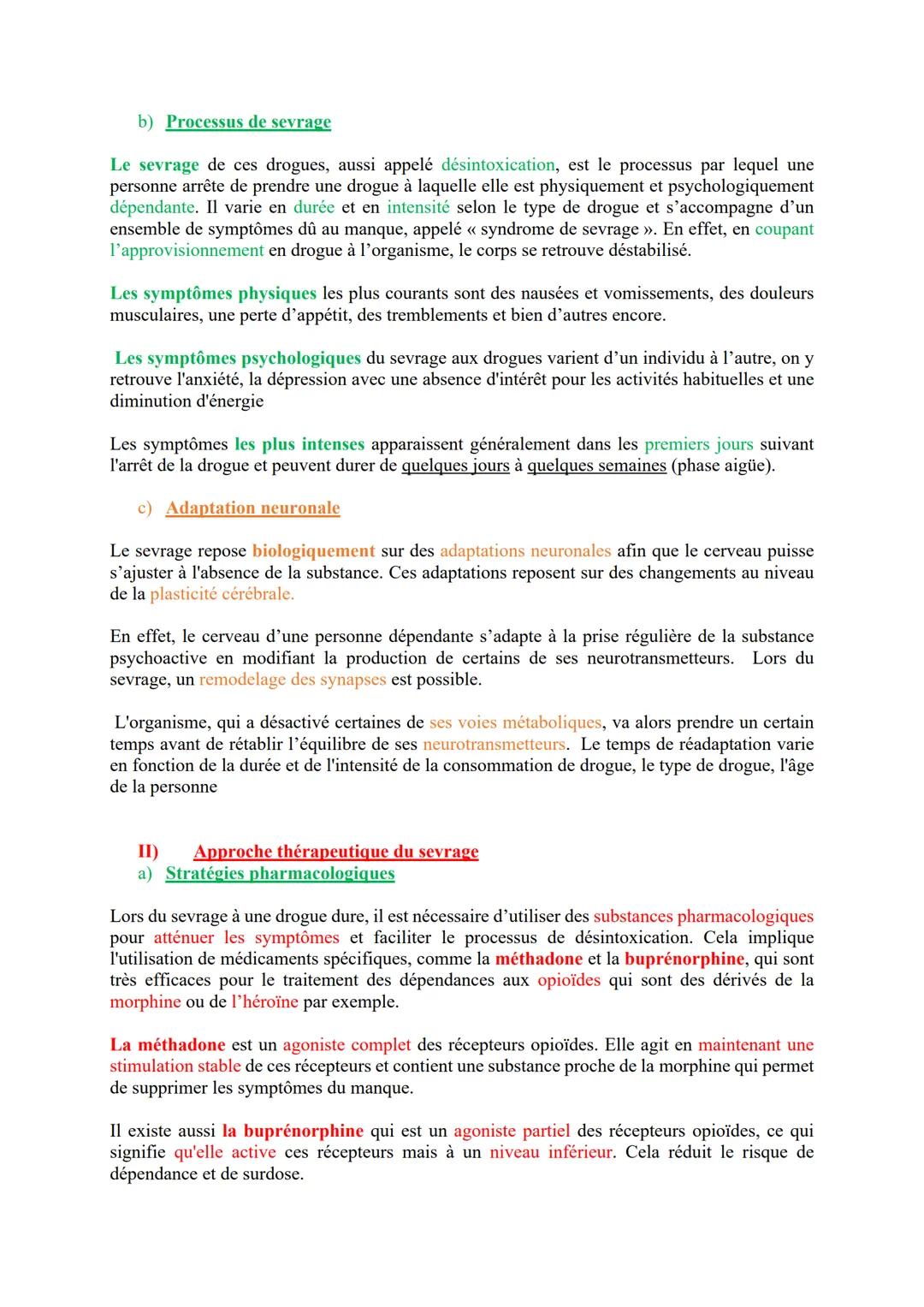 b) Processus de sevrage

Le sevrage de ces drogues, aussi appelé désintoxication, est le processus par lequel une personne arrête de prendre une drogue à laquelle elle est physiquement et psychologiquement dépendante. Il varie en durée et en intensité selon le type de drogue et s'accompagne d'un ensemble de symptômes dû au manque, appelé « syndrome de sevrage ». En effet, en coupant l'approvisionnement en drogue à l'organisme, le corps se retrouve déstabilisé.

Les symptômes physiques les plus courants sont des nausées et vomissements, des douleurs musculaires, une perte d'appétit, des tremblements et bien d'autres encore.

Les symptômes psychologiques du sevrage aux drogues varient d'un individu à l'autre, on y retrouve l'anxiété, la dépression avec une absence d'intérêt pour les activités habituelles et une diminution d'énergie

Les symptômes les plus intenses apparaissent généralement dans les premiers jours suivant l'arrêt de la drogue et peuvent durer de quelques jours à quelques semaines (phase aigüe).

c) Adaptation neuronale

Le sevrage repose biologiquement sur des adaptations neuronales afin que le cerveau puisse s'ajuster à l'absence de la substance. Ces adaptations reposent sur des changements au niveau de la plasticité cérébrale.

En effet, le cerveau d'une personne dépendante s'adapte à la prise régulière de la substance psychoactive en modifiant la production de certains de ses neurotransmetteurs. Lors du sevrage, un remodelage des synapses est possible.

L'organisme, qui a désactivé certaines de ses voies métaboliques, va alors prendre un certain temps avant de rétablir l'équilibre de ses neurotransmetteurs. Le temps de réadaptation varie en fonction de la durée et de l'intensité de la consommation de drogue, le type de drogue, l'âge de la personne

II) Approche thérapeutique du sevrage
a) Stratégies pharmacologiques

Lors du sevrage à une drogue dure, il est nécessaire d'utiliser des substances pharmacologiques pour atténuer les symptômes et faciliter le processus de désintoxication. Cela implique l'utilisation de médicaments spécifiques, comme la méthadone et la buprénorphine, qui sont très efficaces pour le traitement des dépendances aux opioïdes qui sont des dérivés de la morphine ou de l'héroïne par exemple.

La méthadone est un agoniste complet des récepteurs opioïdes. Elle agit en maintenant une stimulation stable de ces récepteurs et contient une substance proche de la morphine qui permet de supprimer les symptômes du manque.

Il existe aussi la buprénorphine qui est un agoniste partiel des récepteurs opioïdes, ce qui signifie qu'elle active ces récepteurs mais à un niveau inférieur. Cela réduit le risque de dépendance et de surdose.